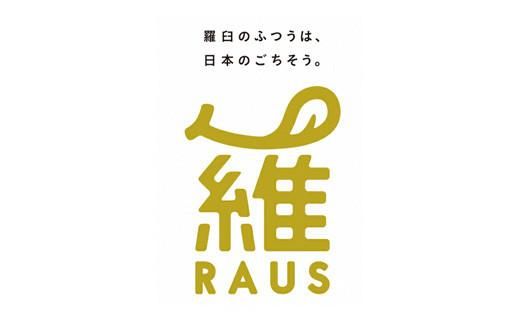 羅臼のふつうは、
日本のごちそう。

羅
RAUS